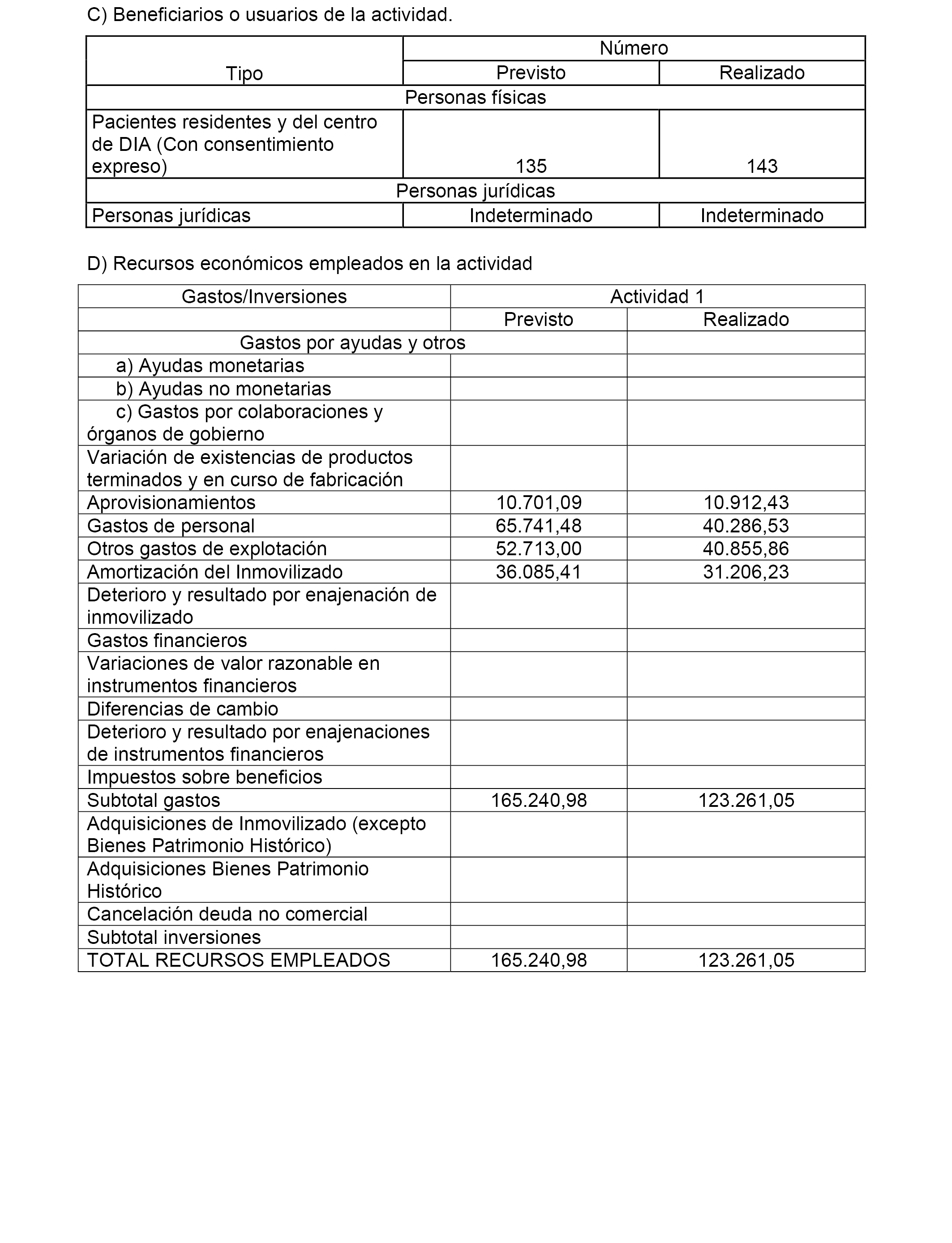 C) Beneficiarios o usuarios de la actividad.

| Tipo | Número | |
|---|---|---|
| | Previsto | Realizado |
| Personas físicas | | |
| Pacientes residentes y del centro de DIA (Con consentimiento expreso) | 135 | 143 |
| Personas jurídicas | | |
| Personas jurídicas | Indeterminado | Indeterminado |

D) Recursos económicos empleados en la actividad

| Gastos/Inversiones | Actividad 1 | |
|---|---|---|
| | Previsto | Realizado |
| Gastos por ayudas y otros | | |
| a) Ayudas monetarias | | |
| b) Ayudas no monetarias | | |
| c) Gastos por colaboraciones y órganos de gobierno | | |
| Variación de existencias de productos terminados y en curso de fabricación | | |
| Aprovisionamientos | 10.701,09 | 10.912,43 |
| Gastos de personal | 65.741,48 | 40.286,53 |
| Otros gastos de explotación | 52.713,00 | 40.855,86 |
| Amortización del Inmovilizado | 36.085,41 | 31.206,23 |
| Deterioro y resultado por enajenación de inmovilizado | | |
| Gastos financieros | | |
| Variaciones de valor razonable en instrumentos financieros | | |
| Diferencias de cambio | | |
| Deterioro y resultado por enajenaciones de instrumentos financieros | | |
| Impuestos sobre beneficios | | |
| Subtotal gastos | 165.240,98 | 123.261,05 |
| Adquisiciones de Inmovilizado (excepto Bienes Patrimonio Histórico) | | |
| Adquisiciones Bienes Patrimonio Histórico | | |
| Cancelación deuda no comercial | | |
| Subtotal inversiones | | |
| TOTAL RECURSOS EMPLEADOS | 165.240,98 | 123.261,05 |